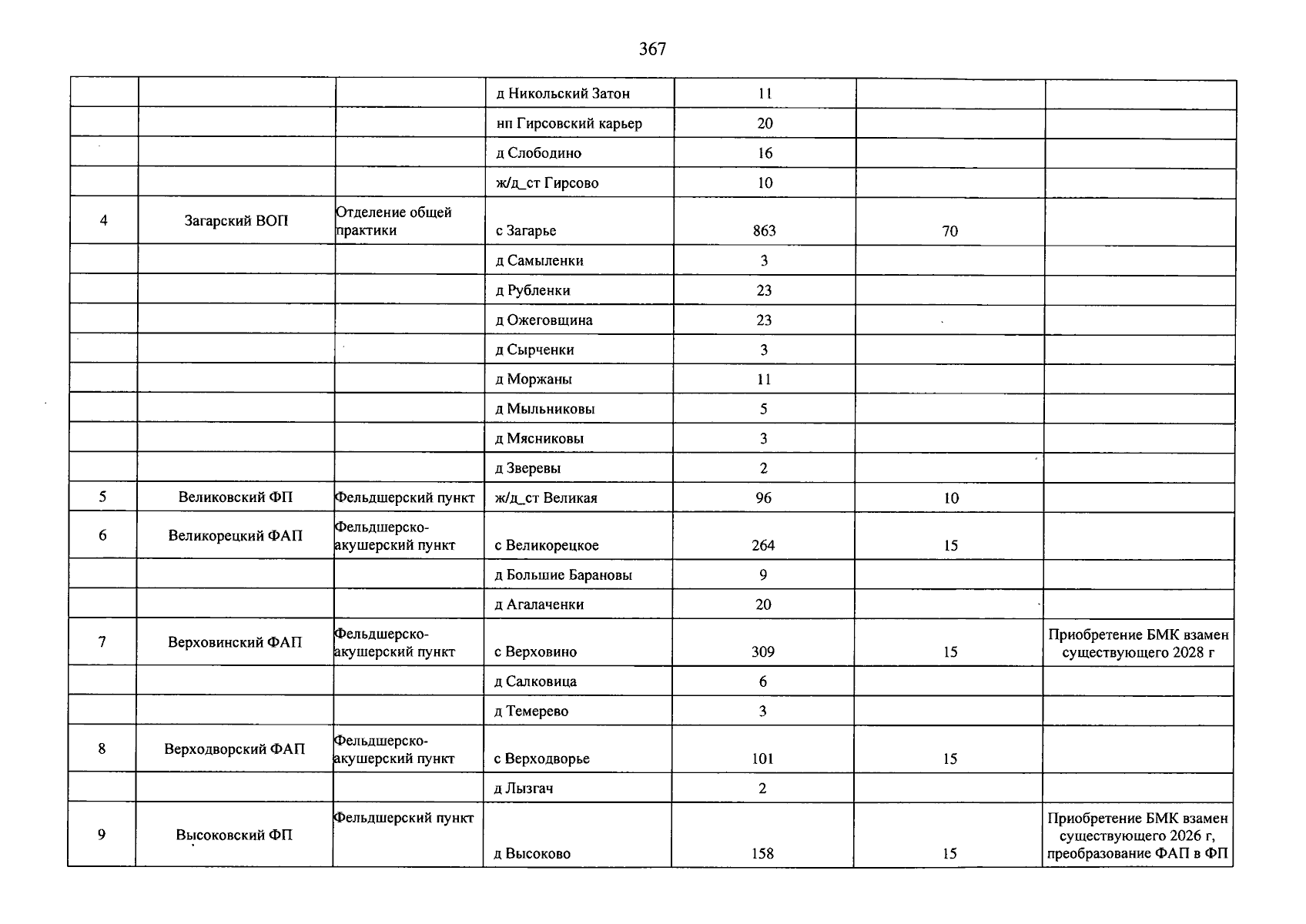 367

|  |  |  | д Никольский Затон | 11 |  |  |
|---|---|---|---|---|---|---|
|  |  |  | нп Гирсовский карьер | 20 |  |  |
|  |  |  | д Слободино | 16 |  |  |
|  |  |  | ж/д_ст Гирсово | 10 |  |  |
| 4 | Загарский ВОП | Отделение общей практики | с Загарье | 863 | 70 |  |
|  |  |  | д Самыленки | 3 |  |  |
|  |  |  | д Рубленки | 23 |  |  |
|  |  |  | д Ожеговщина | 23 |  |  |
|  |  |  | д Сырченки | 3 |  |  |
|  |  |  | д Моржаны | 11 |  |  |
|  |  |  | д Мыльниковы | 5 |  |  |
|  |  |  | д Мясниковы | 3 |  |  |
|  |  |  | д Зверевы | 2 |  |  |
| 5 | Великовский ФП | Фельдшерский пункт | ж/д_ст Великая | 96 | 10 |  |
| 6 | Великорецкий ФАП | Фельдшерско-акушерский пункт | с Великорецкое | 264 | 15 |  |
|  |  |  | д Большие Барановы | 9 |  |  |
|  |  |  | д Агалаченки | 20 |  |  |
| 7 | Верховинский ФАП | Фельдшерско-акушерский пункт | с Верховино | 309 | 15 | Приобретение БМК взамен существующего 2028 г |
|  |  |  | д Салковица | 6 |  |  |
|  |  |  | д Темерево | 3 |  |  |
| 8 | Верходворский ФАП | Фельдшерско-акушерский пункт | с Верходворье | 101 | 15 |  |
|  |  |  | д Лызгач | 2 |  |  |
| 9 | Высоковский ФП | Фельдшерский пункт | д Высоково | 158 | 15 | Приобретение БМК взамен существующего 2026 г, преобразование ФАП в ФП |